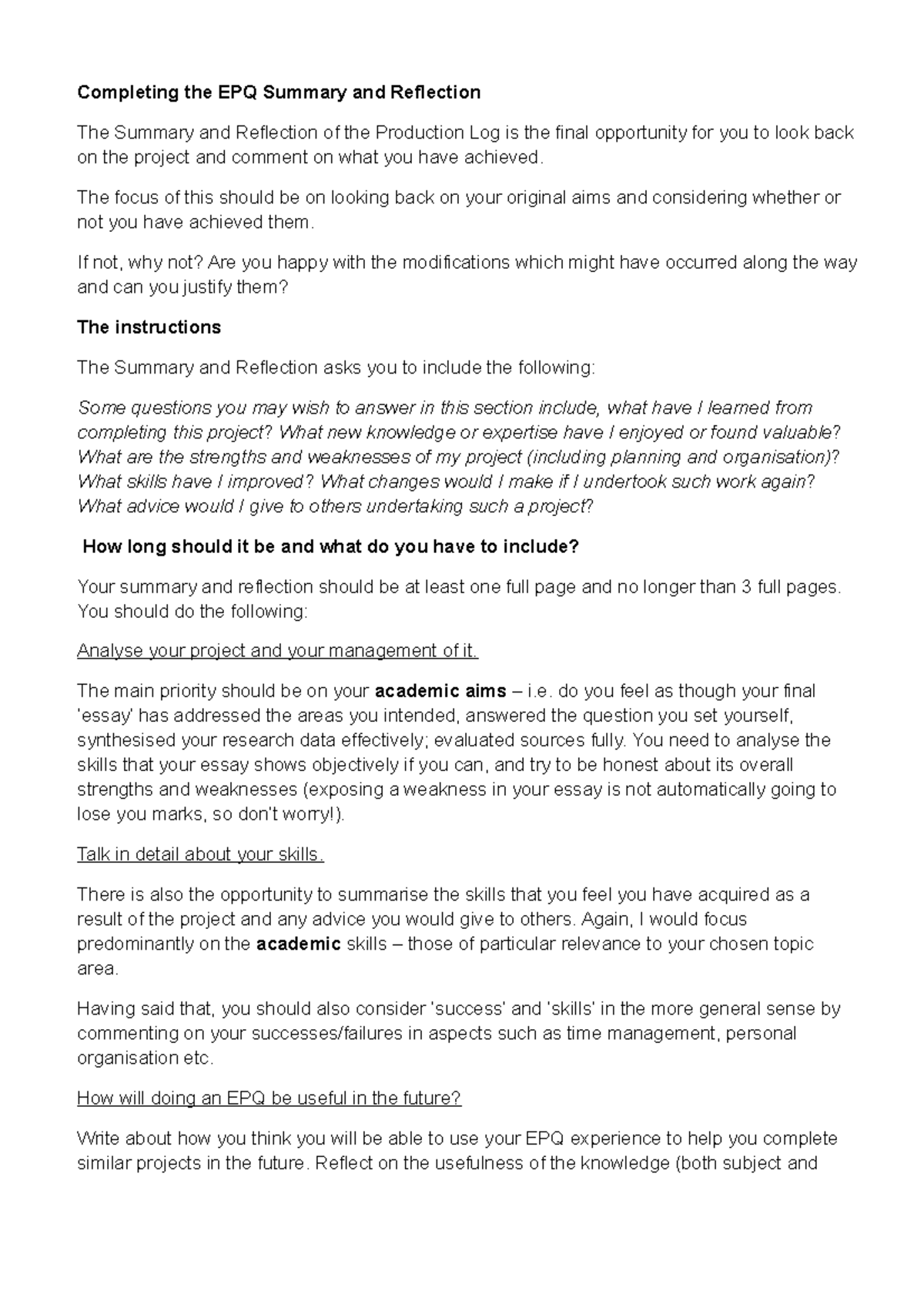 Completing the EPQ Summary and Reflection

The Summary and Reflection of the Production Log is the final opportunity for you to look back on the project and comment on what you have achieved.

The focus of this should be on looking back on your original aims and considering whether or not you have achieved them.

If not, why not? Are you happy with the modifications which might have occurred along the way and can you justify them?

The instructions

The Summary and Reflection asks you to include the following:

Some questions you may wish to answer in this section include, what have I learned from completing this project? What new knowledge or expertise have I enjoyed or found valuable? What are the strengths and weaknesses of my project (including planning and organisation)? What skills have I improved? What changes would I make if I undertook such work again? What advice would I give to others undertaking such a project?

How long should it be and what do you have to include?

Your summary and reflection should be at least one full page and no longer than 3 full pages. You should do the following:

Analyse your project and your management of it.

The main priority should be on your academic aims – i.e. do you feel as though your final 'essay' has addressed the areas you intended, answered the question you set yourself, synthesised your research data effectively; evaluated sources fully. You need to analyse the skills that your essay shows objectively if you can, and try to be honest about its overall strengths and weaknesses (exposing a weakness in your essay is not automatically going to lose you marks, so don't worry!).

Talk in detail about your skills.

There is also the opportunity to summarise the skills that you feel you have acquired as a result of the project and any advice you would give to others. Again, I would focus predominantly on the academic skills – those of particular relevance to your chosen topic area.

Having said that, you should also consider 'success' and 'skills' in the more general sense by commenting on your successes/failures in aspects such as time management, personal organisation etc.

How will doing an EPQ be useful in the future?

Write about how you think you will be able to use your EPQ experience to help you complete similar projects in the future. Reflect on the usefulness of the knowledge (both subject and